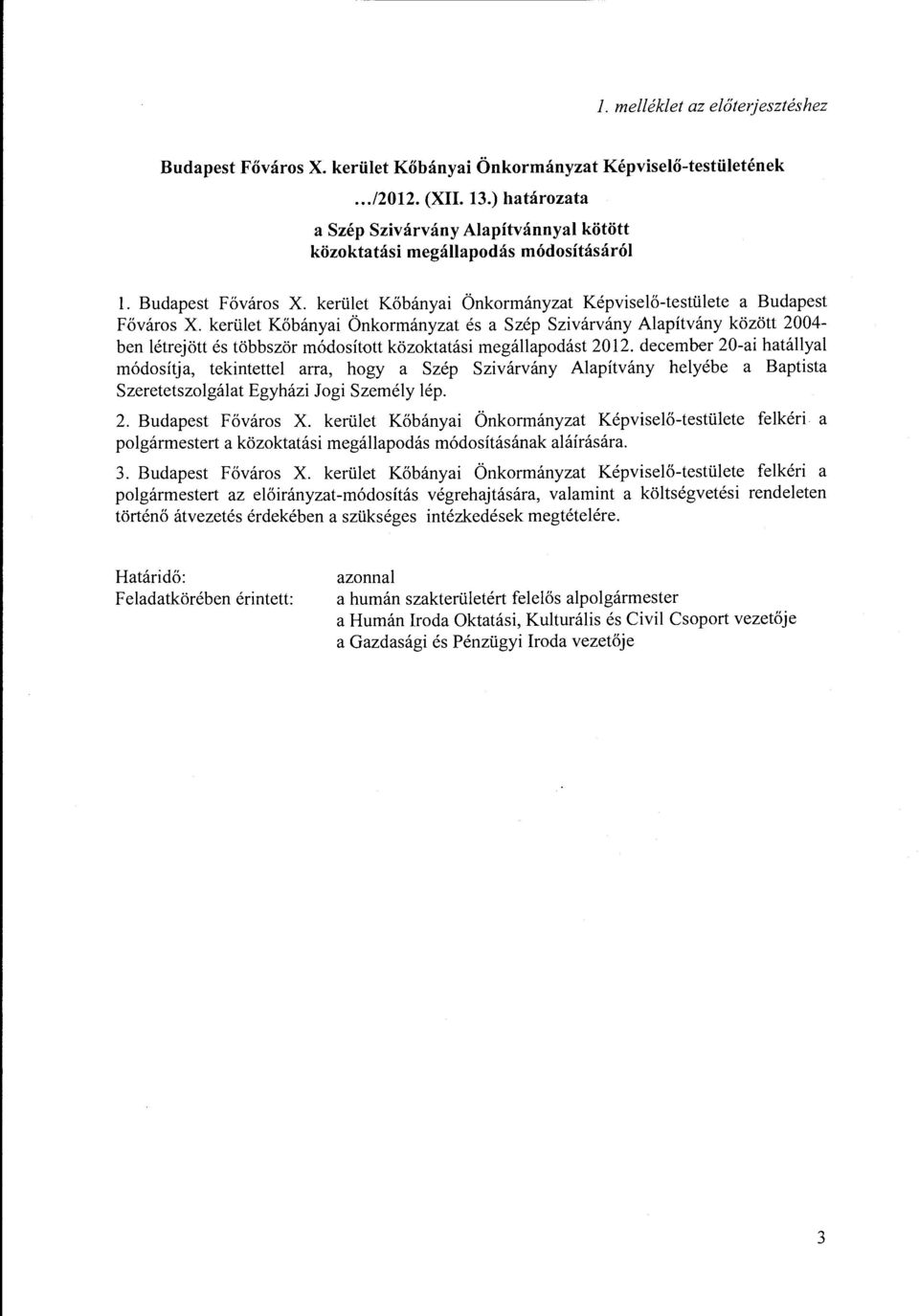 1. melléklet az előterjesztéshez

Budapest Főváros X. kerület Kőbányai Önkormányzat Képviselő-testületének

.../2012. (XII. 13.) határozata

a Szép Szivárvány Alapítvánnyal kötött közoktatási megállapodás módosításáról

1. Budapest Főváros X. kerület Kőbányai Önkormányzat Képviselő-testülete a Budapest Főváros X. kerület Kőbányai Önkormányzat és a Szép Szivárvány Alapítvány között 2004-ben létrejött és többször módosított közoktatási megállapodást 2012. december 20-ai hatállyal módosítja, tekintettel arra, hogy a Szép Szivárvány Alapítvány helyébe a Baptista Szeretetszolgálat Egyházi Jogi Személy lép.

2. Budapest Főváros X. kerület Kőbányai Önkormányzat Képviselő-testülete felkéri a polgármestert a közoktatási megállapodás módosításának aláírására.

3. Budapest Főváros X. kerület Kőbányai Önkormányzat Képviselő-testülete felkéri a polgármestert az előirányzat-módosítás végrehajtására, valamint a költségvetési rendeleten történő átvezetés érdekében a szükséges intézkedések megtételére.

Határidő: azonnal
Feladatkörében érintett: a humán szakterületért felelős alpolgármester
a Humán Iroda Oktatási, Kulturális és Civil Csoport vezetője
a Gazdasági és Pénzügyi Iroda vezetője

3